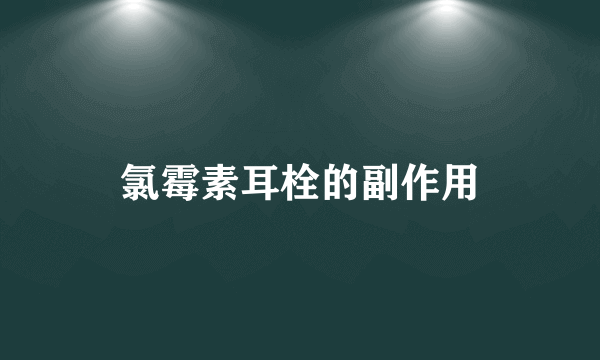 氯霉素耳栓的副作用